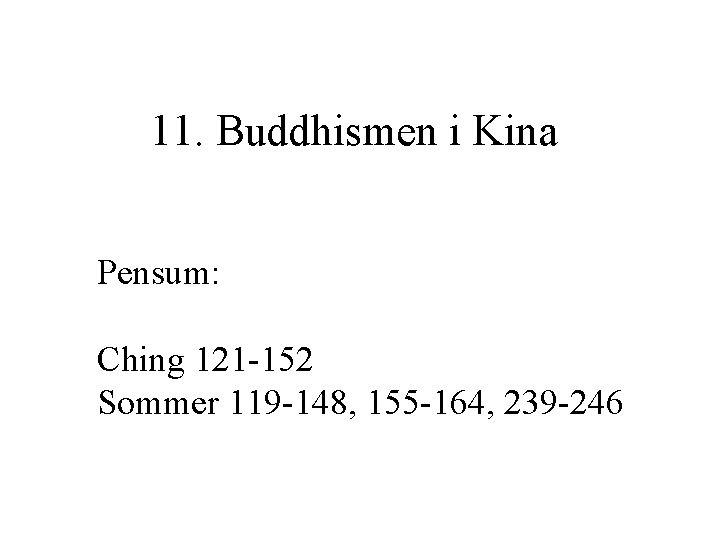 11. Buddhismen i Kina

Pensum:

Ching 121-152
Sommer 119-148, 155-164, 239-246